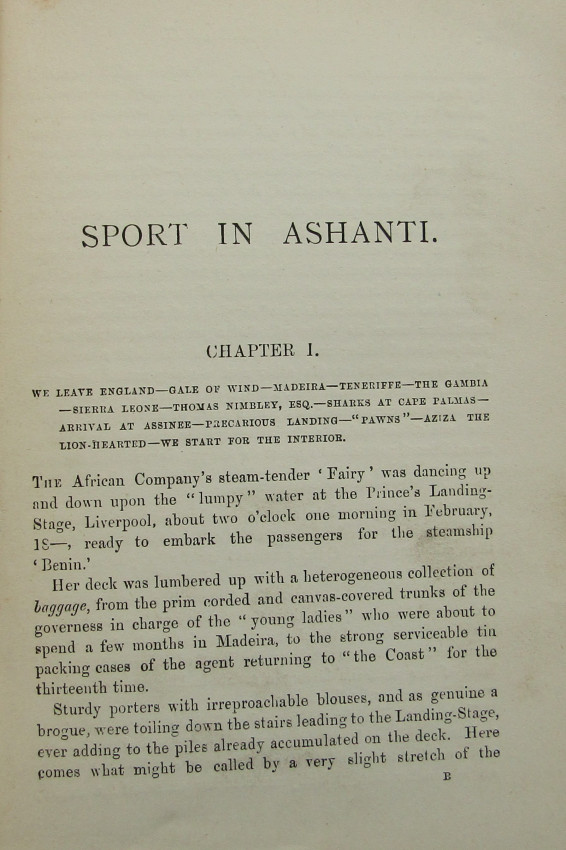 SPORT IN ASHANTI.

CHAPTER I.

WE LEAVE ENGLAND—GALE OF WIND—MADEIRA—TENERIFFE—THE GAMBIA—SIERRA LEONE—THOMAS NIMBLEY, ESQ.—SHARKS AT CAPE PALMAS—ARRIVAL AT ASSINEE—PRECARIOUS LANDING—"PAWNS"—AZIZA THE LION-HEARTED—WE START FOR THE INTERIOR.

THE African Company's steam-tender 'Fairy' was dancing up and down upon the "lumpy" water at the Prince's Landing-Stage, Liverpool, about two o'clock one morning in February, 18—, ready to embark the passengers for the steamship 'Benin.'

Her deck was lumbered up with a heterogeneous collection of baggage, from the prim corded and canvas-covered trunks of the governess in charge of the "young ladies" who were about to spend a few months in Madeira, to the strong serviceable tin packing cases of the agent returning to "the Coast" for the thirteenth time.

Sturdy porters with irreproachable blouses, and as genuine a brogue, were toiling down the stairs leading to the Landing-Stage, ever adding to the piles already accumulated on the deck. Here comes what might be called by a very slight stretch of the

B